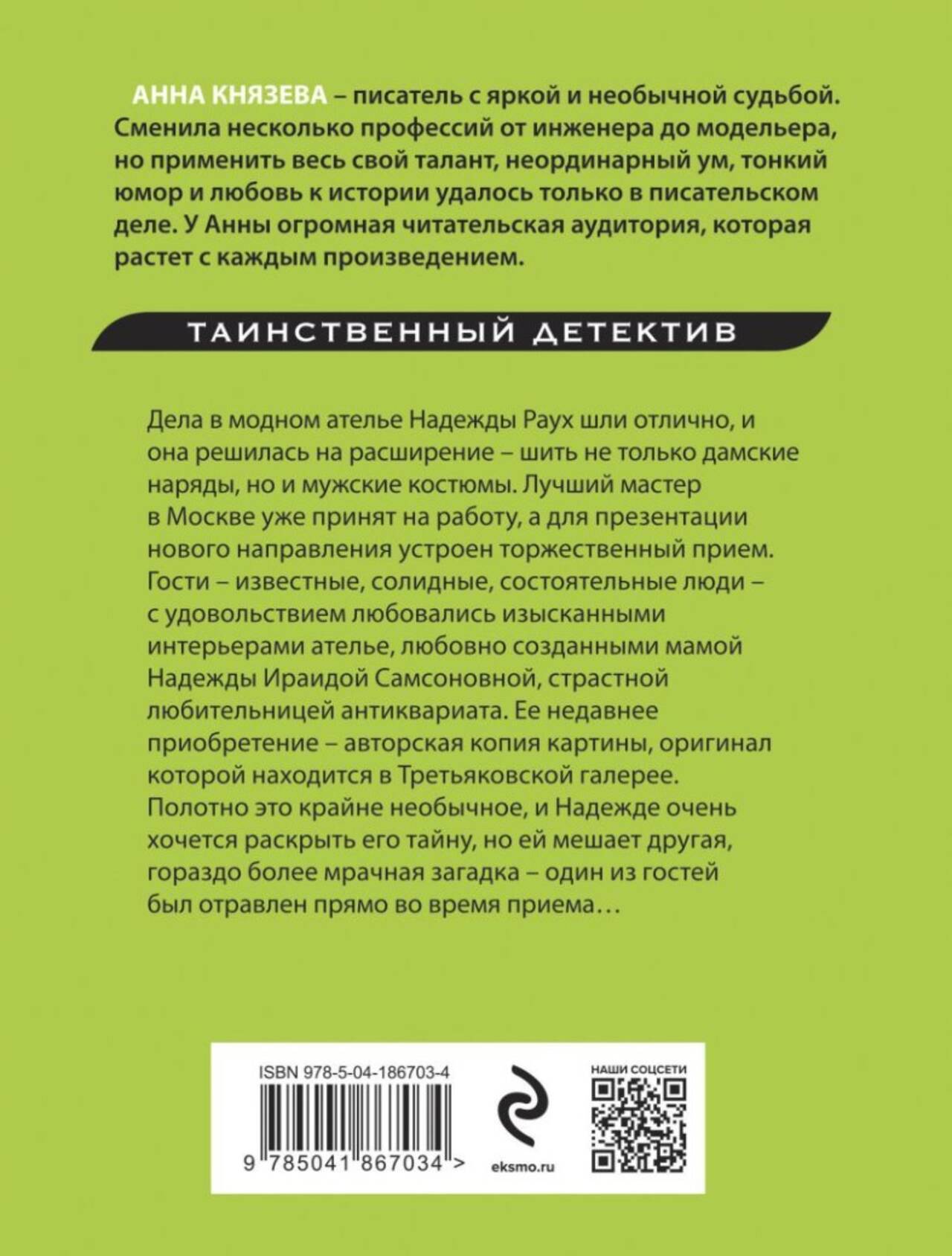 АННА КНЯЗЕВА – писатель с яркой и необычной судьбой. Сменила несколько профессий от инженера до модельера, но применить весь свой талант, неординарный ум, тонкий юмор и любовь к истории удалось только в писательском деле. У Анны огромная читательская аудитория, которая растет с каждым произведением.

ТАИНСТВЕННЫЙ ДЕТЕКТИВ

Дела в модном ателье Надежды Раух шли отлично, и она решилась на расширение – шить не только дамские наряды, но и мужские костюмы. Лучший мастер в Москве уже принят на работу, а для презентации нового направления устроен торжественный прием. Гости – известные, солидные, состоятельные люди – с удовольствием любовались изысканными интерьерами ателье, любовно созданными мамой Надежды Ираидой Самсоновной, страстной любительницей антиквариата. Ее недавнее приобретение – авторская копия картины, оригинал которой находится в Третьяковской галерее. Полотно это крайне необычное, и Надежде очень хочется раскрыть его тайну, но ей мешает другая, гораздо более мрачная загадка – один из гостей был отравлен прямо во время приема…

ISBN 978-5-04-186703-4

9 785041 867034 >

eksmo.ru

НАШИ СОЦСЕТИ